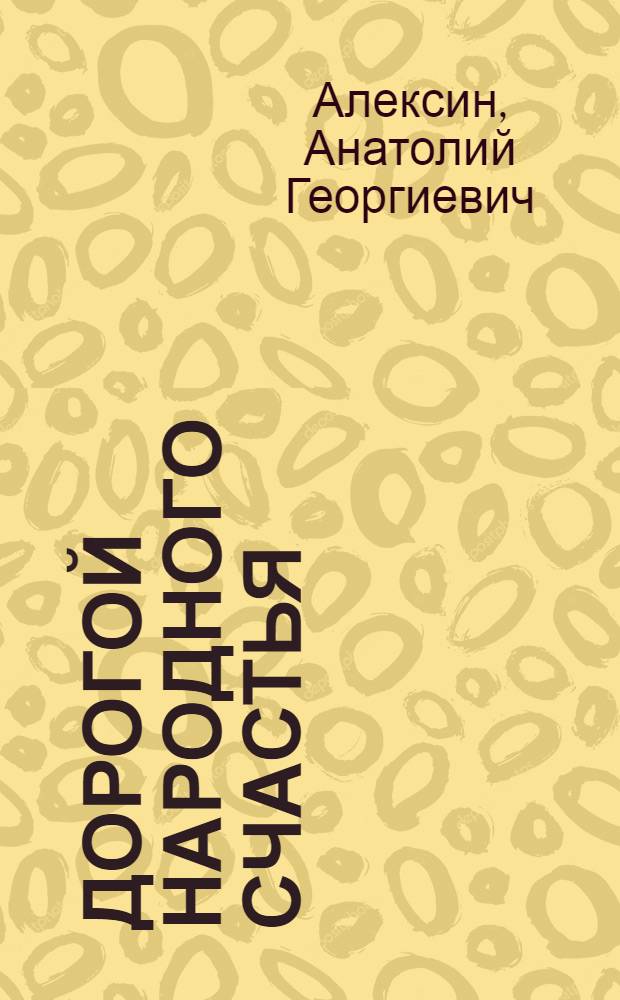 Алексин, Анатолий Георгиевич

ДОРОГОЙ НАРОДНОГО СЧАСТЬЯ